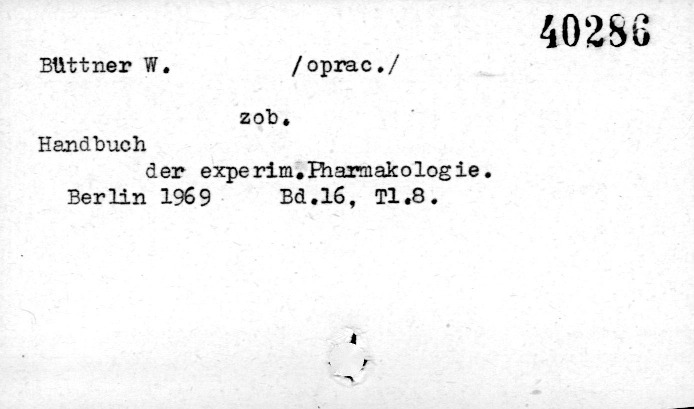 40286

Büttner W. /oprac./

zob.

Handbuch

der experim.Pharmakologie.

Berlin 1969 Bd.16, Tl.8.